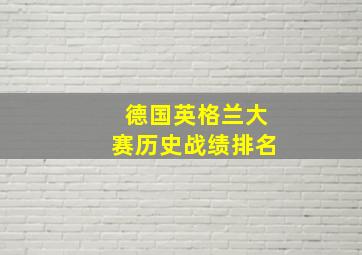 德国英格兰大赛历史战绩排名